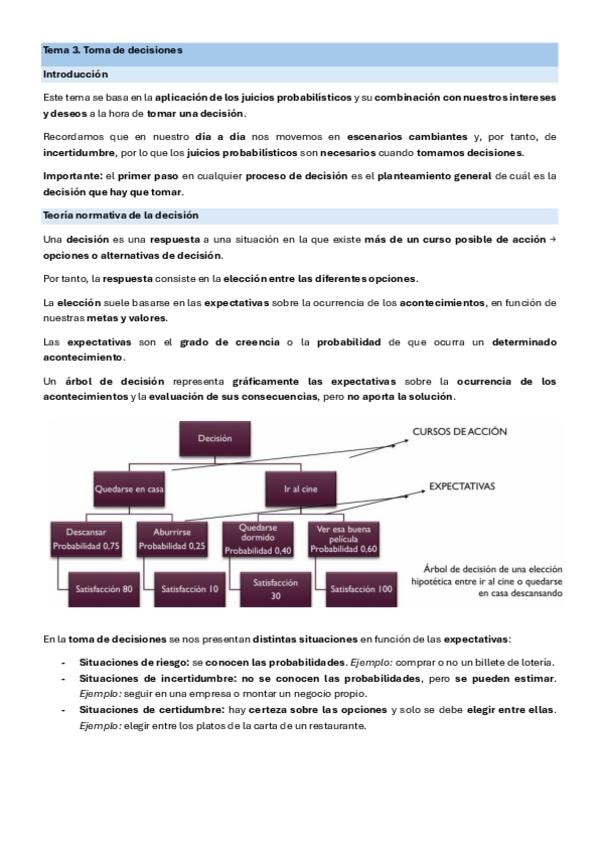 Tema 3. Toma de decisiones

Introducción

Este tema se basa en la aplicación de los juicios probabilísticos y su combinación con nuestros intereses y deseos a la hora de tomar una decisión.

Recordamos que en nuestro día a día nos movemos en escenarios cambiantes y, por tanto, de incertidumbre, por lo que los juicios probabilísticos son necesarios cuando tomamos decisiones.

Importante: el primer paso en cualquier proceso de decisión es el planteamiento general de cuál es la decisión que hay que tomar.

Teoría normativa de la decisión

Una decisión es una respuesta a una situación en la que existe más de un curso posible de acción → opciones o alternativas de decisión.

Por tanto, la respuesta consiste en la elección entre las diferentes opciones.

La elección suele basarse en las expectativas sobre la ocurrencia de los acontecimientos, en función de nuestras metas y valores.

Las expectativas son el grado de creencia o la probabilidad de que ocurra un determinado acontecimiento.

Un árbol de decisión representa gráficamente las expectativas sobre la ocurrencia de los acontecimientos y la evaluación de sus consecuencias, pero no aporta la solución.

Decisión

CURSOS DE ACCIÓN

Quedarse en casa

Ir al cine

EXPECTATIVAS

Descansar
Probabilidad 0,75

Aburrirse
Probabilidad 0,25

Quedarse dormido
Probabilidad 0,40

Ver esa buena película
Probabilidad 0,60

Satisfacción 80

Satisfacción 10

Satisfacción 30

Satisfacción 100

Árbol de decisión de una elección hipotética entre ir al cine o quedarse en casa descansando

En la toma de decisiones se nos presentan distintas situaciones en función de las expectativas:

- Situaciones de riesgo: se conocen las probabilidades. Ejemplo: comprar o no un billete de lotería.
- Situaciones de incertidumbre: no se conocen las probabilidades, pero se pueden estimar. Ejemplo: seguir en una empresa o montar un negocio propio.
- Situaciones de certidumbre: hay certeza sobre las opciones y solo se debe elegir entre ellas. Ejemplo: elegir entre los platos de la carta de un restaurante.